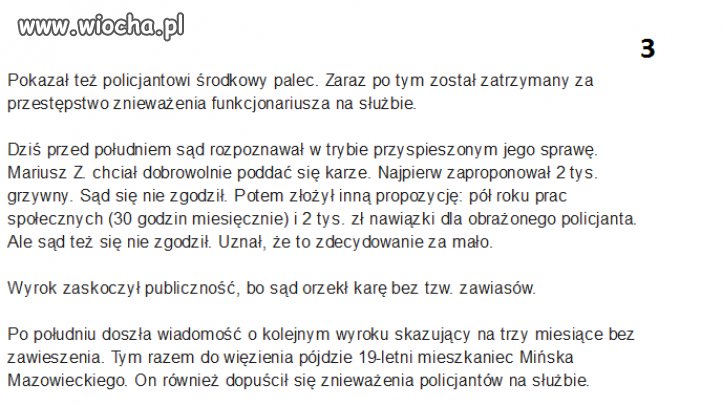 www.wiocha.pl

3

Pokazał też policjantowi środkowy palec. Zaraz po tym został zatrzymany za przestępstwo znieważenia funkcjonariusza na służbie.

Dziś przed południem sąd rozpoznawał w trybie przyspieszonym jego sprawę. Mariusz Z. chciał dobrowolnie poddać się karze. Najpierw zaproponował 2 tys. grzywny. Sąd się nie zgodził. Potem złożył inną propozycję: pół roku prac społecznych (30 godzin miesięcznie) i 2 tys. zł nawiązki dla obrażonego policjanta. Ale sąd też się nie zgodził. Uznał, że to zdecydowanie za mało.

Wyrok zaskoczył publiczność, bo sąd orzekł karę bez tzw. zawiasów.

Po południu doszła wiadomość o kolejnym wyroku skazujący na trzy miesiące bez zawieszenia. Tym razem do więzienia pójdzie 19-letni mieszkaniec Mińska Mazowieckiego. On również dopuścił się znieważenia policjantów na służbie.